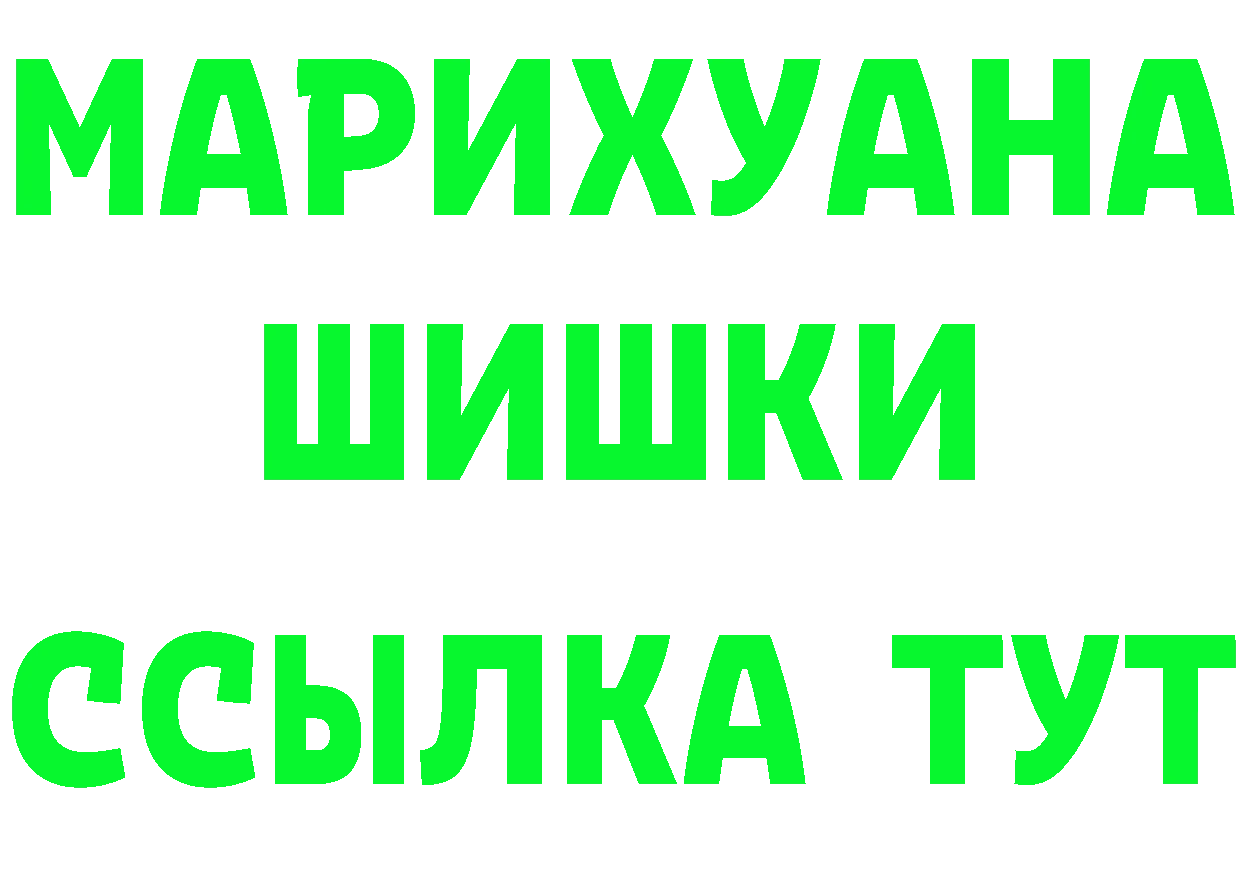 МАРИХУАНА
ШИШКИ
ССЫЛКА ТУТ